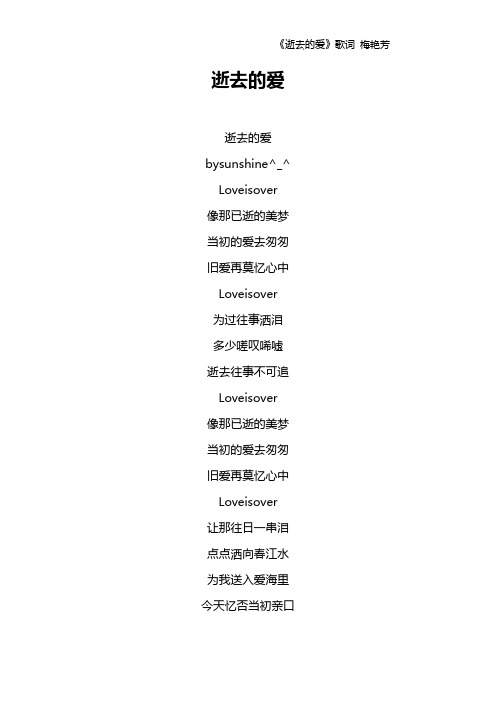 《逝去的爱》歌词 梅艳芳

逝去的爱

逝去的爱

bysunshine^_^

Loveisover

像那已逝的美梦

当初的爱去匆匆

旧爱再莫忆心中

Loveisover

为过往事洒泪

多少嗟叹唏嘘

逝去往事不可追

Loveisover

像那已逝的美梦

当初的爱去匆匆

旧爱再莫忆心中

Loveisover

让那往日一串泪

点点洒向春江水

为我送入爱海里

今天忆否当初亲口